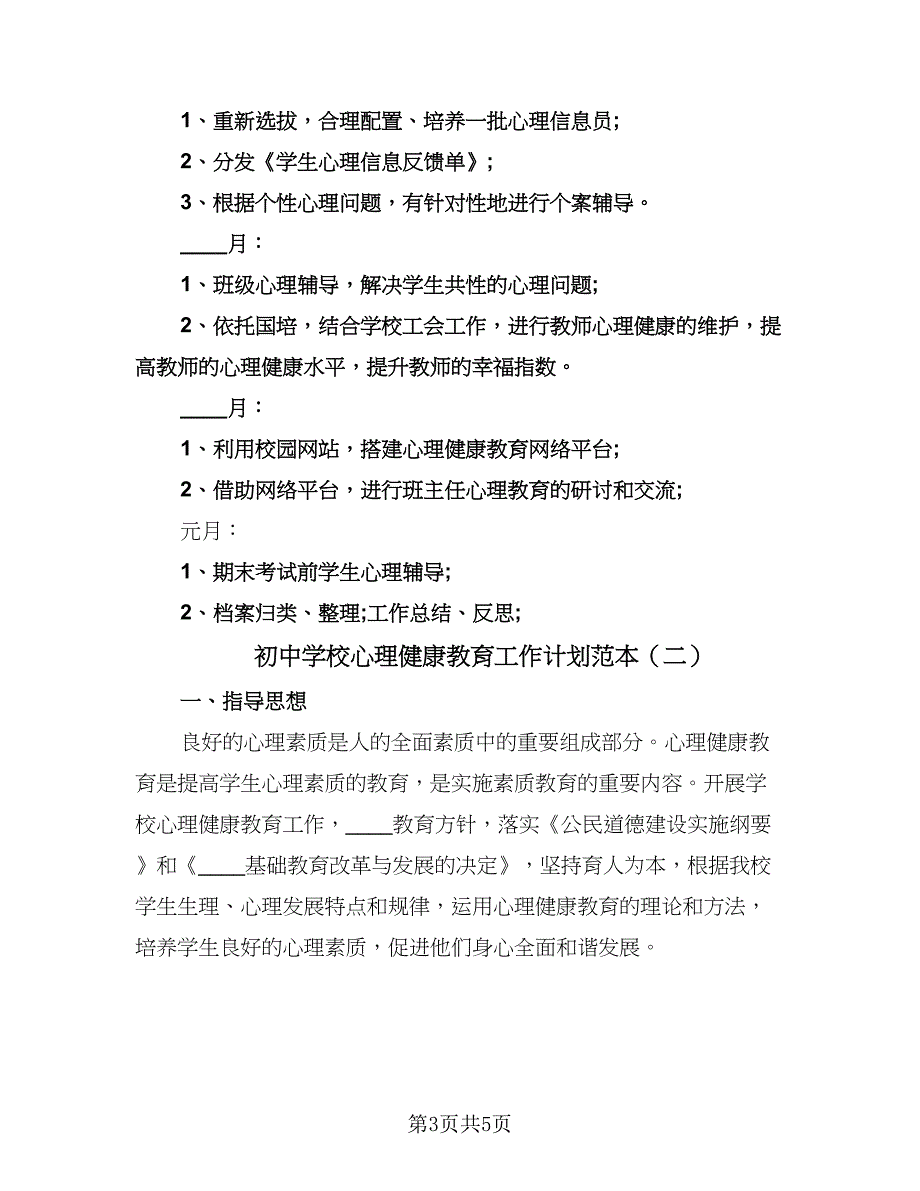 1、重新选拔，合理配置、培养一批心理信息员;

2、分发《学生心理信息反馈单》；

3、根据个性心理问题，有针对性地进行个案辅导。

____月：

1、班级心理辅导，解决学生共性的心理问题;

2、依托国培，结合学校工会工作，进行教师心理健康的维护，提高教师的心理健康水平，提升教师的幸福指数。

____月：

1、利用校园网站，搭建心理健康教育网络平台;

2、借助网络平台，进行班主任心理教育的研讨和交流;

元月：

1、期末考试前学生心理辅导;

2、档案归类、整理;工作总结、反思;

初中学校心理健康教育工作计划范本（二）

一、指导思想

良好的心理素质是人的全面素质中的重要组成部分。心理健康教育是提高学生心理素质的教育，是实施素质教育的重要内容。开展学校心理健康教育工作，____教育方针，落实《公民道德建设实施纲要》和《____基础教育改革与发展的决定》，坚持育人为本，根据我校学生生理、心理发展特点和规律，运用心理健康教育的理论和方法，培养学生良好的心理素质，促进他们身心全面和谐发展。

第3页共5页